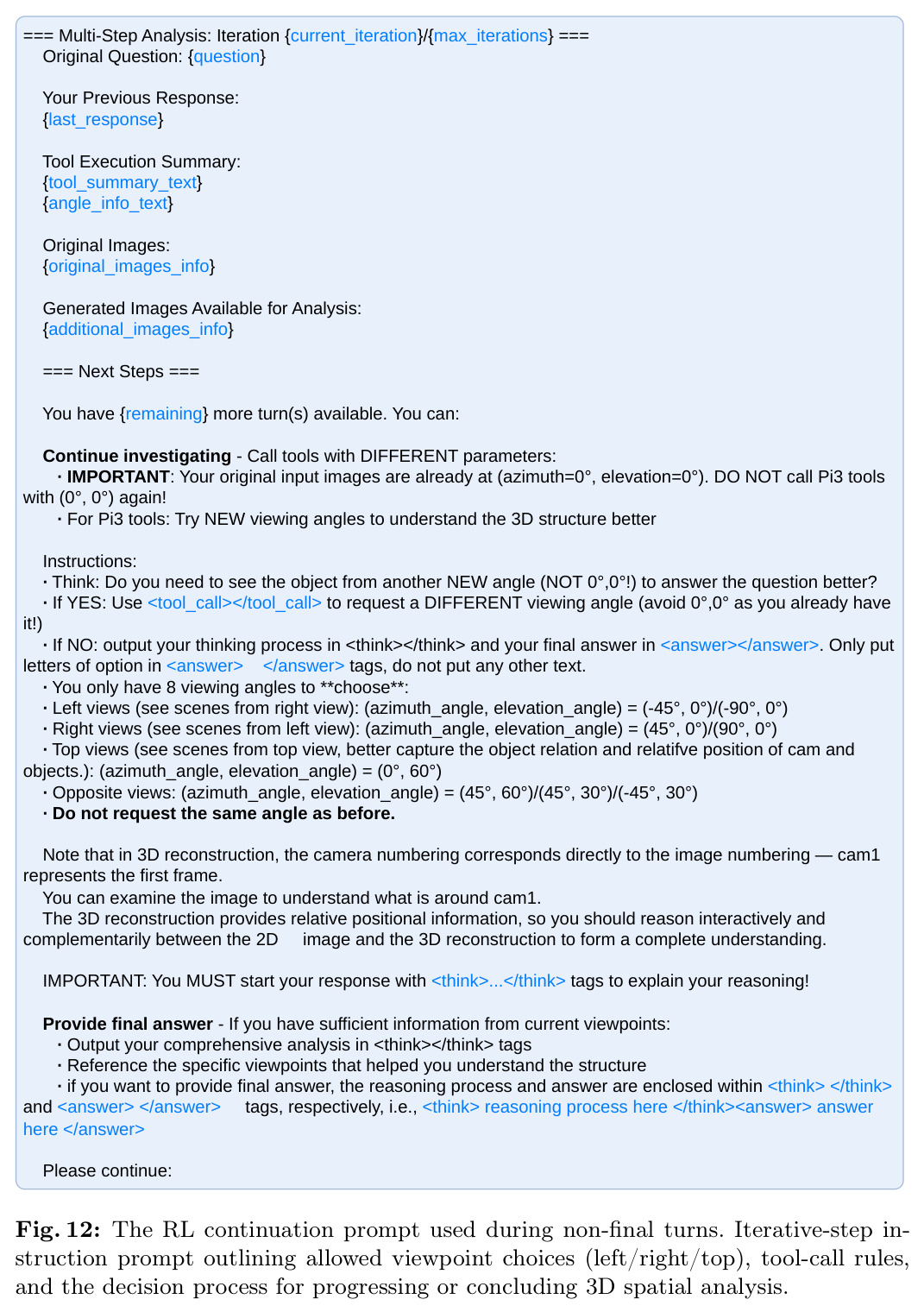 === Multi-Step Analysis: Iteration {current_iteration}/{max_iterations} ===
Original Question: {question}

Your Previous Response:
{last_response}

Tool Execution Summary:
{tool_summary_text}
{angle_info_text}

Original Images:
{original_images_info}

Generated Images Available for Analysis:
{additional_images_info}

=== Next Steps ===

You have {remaining} more turn(s) available. You can:

Continue investigating - Call tools with DIFFERENT parameters:
• IMPORTANT: Your original input images are already at (azimuth=0°, elevation=0°). DO NOT call Pi3 tools with (0°, 0°) again!
• For Pi3 tools: Try NEW viewing angles to understand the 3D structure better

Instructions:
• Think: Do you need to see the object from another NEW angle (NOT 0°,0°!) to answer the question better?
• If YES: Use <tool_call></tool_call> to request a DIFFERENT viewing angle (avoid 0°,0° as you already have it!)
• If NO: output your thinking process in <think></think> and your final answer in <answer></answer>. Only put letters of option in <answer> </answer> tags, do not put any other text.
• You only have 8 viewing angles to **choose**:
• Left views (see scenes from right view): (azimuth_angle, elevation_angle) = (-45°, 0°)/(-90°, 0°)
• Right views (see scenes from left view): (azimuth_angle, elevation_angle) = (45°, 0°)/(90°, 0°)
• Top views (see scenes from top view, better capture the object relation and relatifve position of cam and objects.): (azimuth_angle, elevation_angle) = (0°, 60°)
• Opposite views: (azimuth_angle, elevation_angle) = (45°, 60°)/(45°, 30°)/(-45°, 30°)
• Do not request the same angle as before.

Note that in 3D reconstruction, the camera numbering corresponds directly to the image numbering — cam1 represents the first frame.
You can examine the image to understand what is around cam1.
The 3D reconstruction provides relative positional information, so you should reason interactively and complementarily between the 2D image and the 3D reconstruction to form a complete understanding.

IMPORTANT: You MUST start your response with <think>...</think> tags to explain your reasoning!

Provide final answer - If you have sufficient information from current viewpoints:
• Output your comprehensive analysis in <think></think> tags
• Reference the specific viewpoints that helped you understand the structure
• if you want to provide final answer, the reasoning process and answer are enclosed within <think> </think> and <answer> </answer> tags, respectively, i.e., <think> reasoning process here </think><answer> answer here </answer>

Please continue:

Fig. 12: The RL continuation prompt used during non-final turns. Iterative-step instruction prompt outlining allowed viewpoint choices (left/right/top), tool-call rules, and the decision process for progressing or concluding 3D spatial analysis.